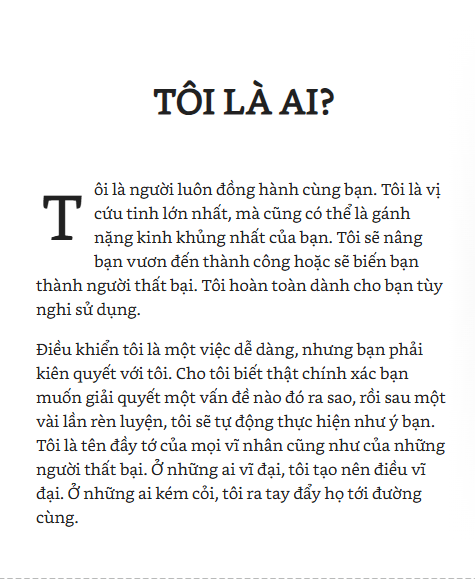 TÔI LÀ AI?

Tôi là người luôn đồng hành cùng bạn. Tôi là vị cứu tinh lớn nhất, mà cũng có thể là gánh nặng kinh khủng nhất của bạn. Tôi sẽ nâng bạn vươn đến thành công hoặc sẽ biến bạn thành người thất bại. Tôi hoàn toàn dành cho bạn tùy nghi sử dụng.

Điều khiển tôi là một việc dễ dàng, nhưng bạn phải kiên quyết với tôi. Cho tôi biết thật chính xác bạn muốn giải quyết một vấn đề nào đó ra sao, rồi sau một vài lần rèn luyện, tôi sẽ tự động thực hiện như ý bạn. Tôi là tên đầy tớ của mọi vĩ nhân cũng như của những người thất bại. Ở những ai vĩ đại, tôi tạo nên điều vĩ đại. Ở những ai kém cỏi, tôi ra tay đẩy họ tới đường cùng.